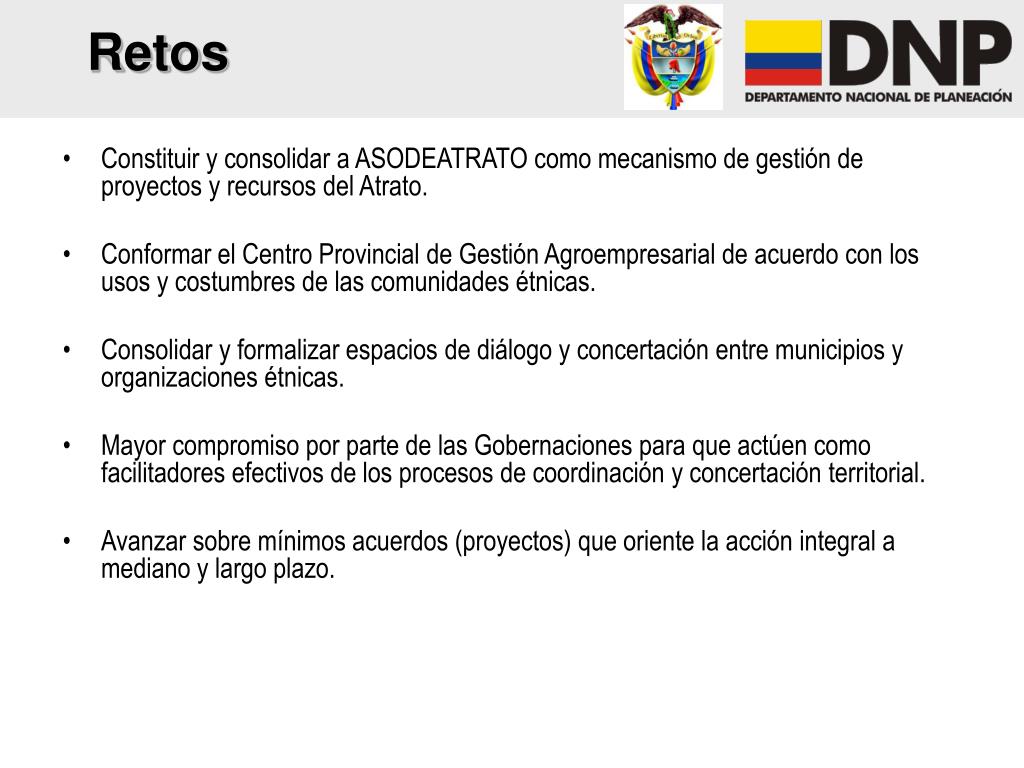 Retos

DNP
DEPARTAMENTO NACIONAL DE PLANEACIÓN

• Constituir y consolidar a ASODEATRATO como mecanismo de gestión de proyectos y recursos del Atrato.

• Conformar el Centro Provincial de Gestión Agroempresarial de acuerdo con los usos y costumbres de las comunidades étnicas.

• Consolidar y formalizar espacios de diálogo y concertación entre municipios y organizaciones étnicas.

• Mayor compromiso por parte de las Gobernaciones para que actúen como facilitadores efectivos de los procesos de coordinación y concertación territorial.

• Avanzar sobre mínimos acuerdos (proyectos) que oriente la acción integral a mediano y largo plazo.